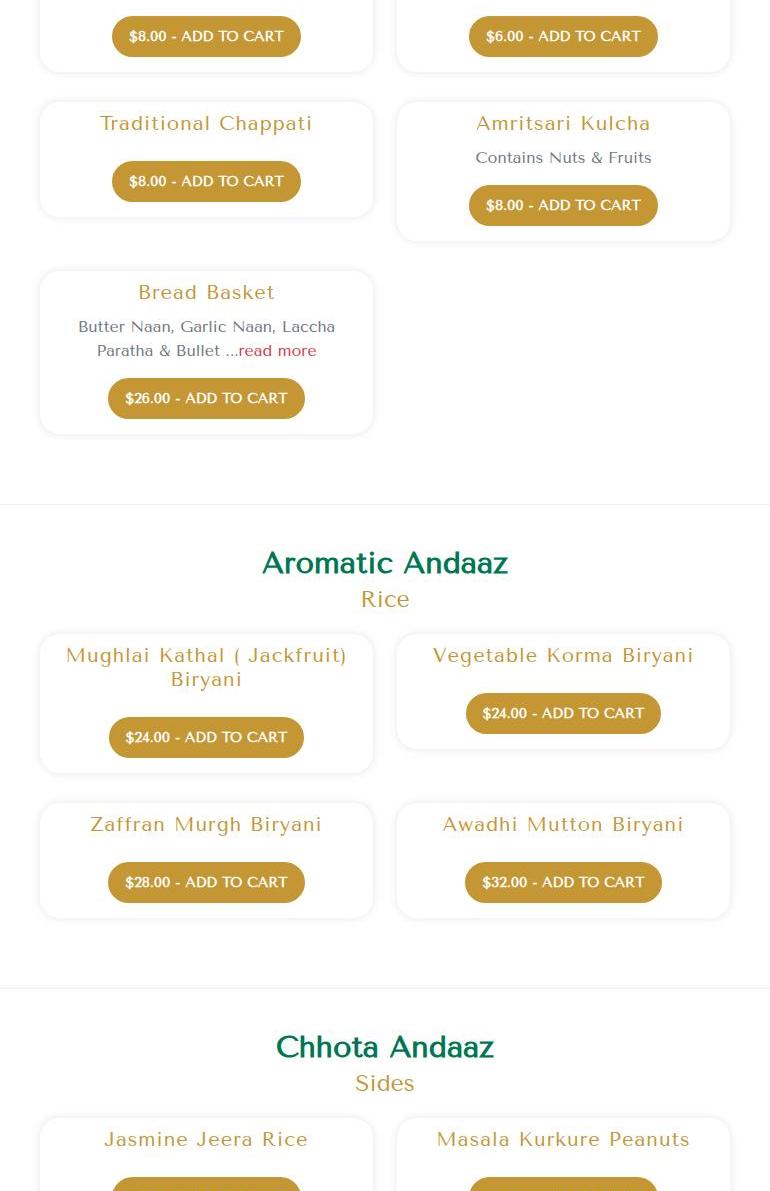 $8.00 - ADD TO CART

$6.00 - ADD TO CART

Traditional Chappati

$8.00 - ADD TO CART

Amritsari Kulcha

Contains Nuts & Fruits

$8.00 - ADD TO CART

Bread Basket

Butter Naan, Garlic Naan, Laccha Paratha & Bullet ...read more

$26.00 - ADD TO CART

Aromatic Andaaz

Rice

Mughlai Kathal ( Jackfruit) Biryani

$24.00 - ADD TO CART

Vegetable Korma Biryani

$24.00 - ADD TO CART

Zaffran Murgh Biryani

$28.00 - ADD TO CART

Awadhi Mutton Biryani

$32.00 - ADD TO CART

Chhota Andaaz

Sides

Jasmine Jeera Rice

Masala Kurkure Peanuts